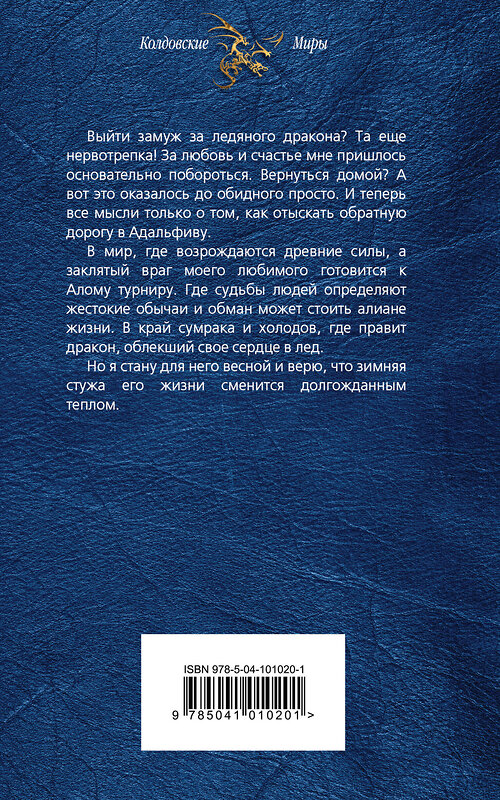 Колдовские Миры

Выйти замуж за ледяного дракона? Та еще нервотрепка! За любовь и счастье мне пришлось основательно побороться. Вернуться домой? А вот это оказалось до обидного просто. И теперь все мысли только о том, как отыскать обратную дорогу в Адальфиву.

В мир, где возрождаются древние силы, а заклятый враг моего любимого готовится к Алому турниру. Где судьбы людей определяют жестокие обычаи и обман может стоить алиане жизни. В край сумрака и холодов, где правит дракон, облекший свое сердце в лед.

Но я стану для него весной и верю, что зимняя стужа его жизни сменится долгожданным теплом.

ISBN 978-5-04-101020-1

9 785041 010201 >